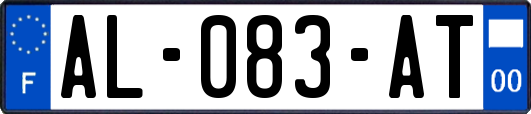 F

AL-083-AT

00